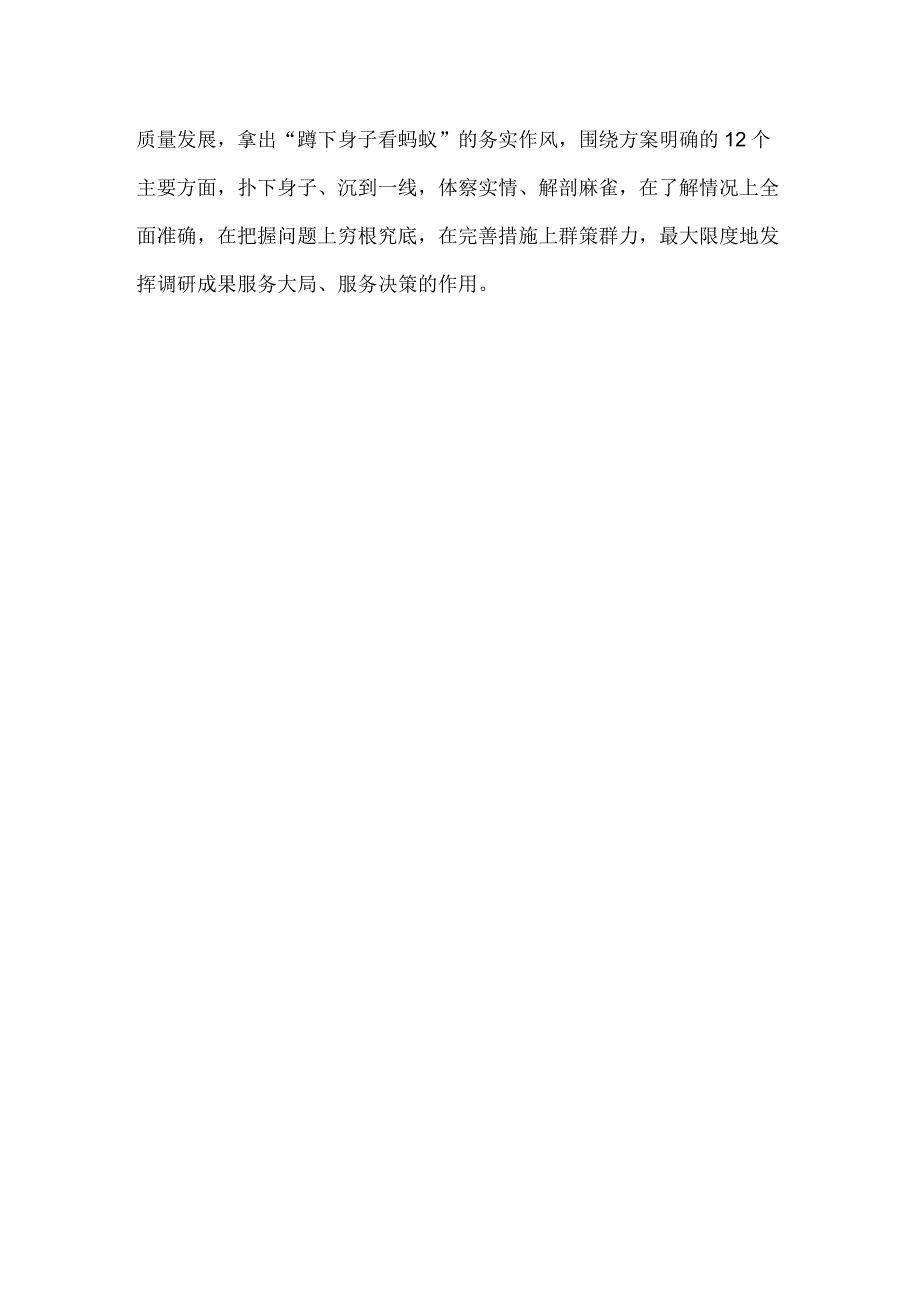 质量发展，拿出“蹲下身子看蚂蚁”的务实作风，围绕方案明确的12个主要方面，扑下身子、沉到一线，体察实情、解剖麻雀，在了解情况上全面准确，在把握问题上穷根究底，在完善措施上群策群力，最大限度地发挥调研成果服务大局、服务决策的作用。